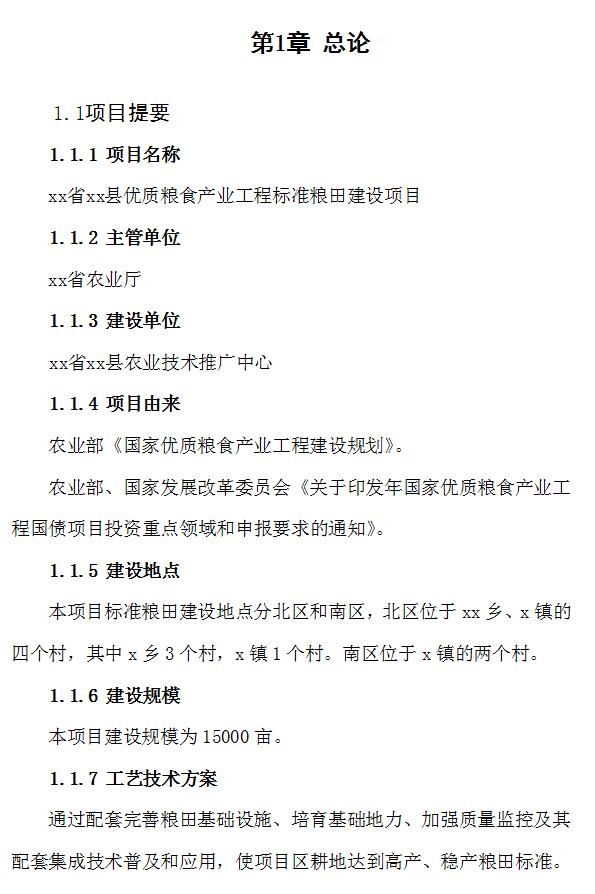 第1章 总论

1.1项目提要

1.1.1 项目名称

xx省xx县优质粮食产业工程标准粮田建设项目

1.1.2 主管单位

xx省农业厅

1.1.3 建设单位

xx省xx县农业技术推广中心

1.1.4 项目由来

农业部《国家优质粮食产业工程建设规划》。

农业部、国家发展改革委员会《关于印发年国家优质粮食产业工程国债项目投资重点领域和申报要求的通知》。

1.1.5 建设地点

本项目标准粮田建设地点分北区和南区，北区位于 xx 乡、x 镇的四个村，其中 x 乡 3 个村，x 镇 1 个村。南区位于 x 镇的两个村。

1.1.6 建设规模

本项目建设规模为 15000 亩。

1.1.7 工艺技术方案

通过配套完善粮田基础设施、培育基础地力、加强质量监控及其配套集成技术普及和应用，使项目区耕地达到高产、稳产粮田标准。